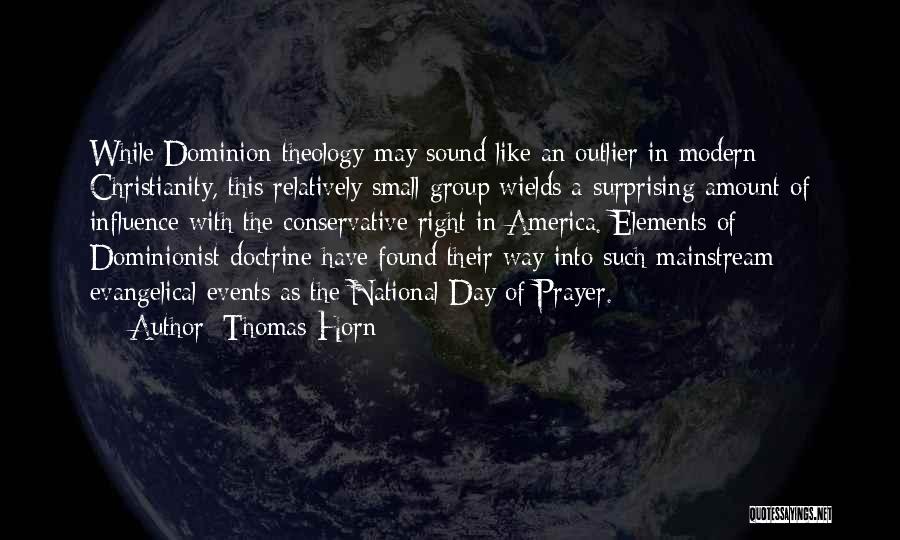 While Dominion theology may sound like an outlier in modern Christianity, this relatively small group wields a surprising amount of influence with the conservative right in America. Elements of Dominionist doctrine have found their way into such mainstream evangelical events as the National Day of Prayer.

Author: Thomas Horn

QUOTESSAYINGS.NET